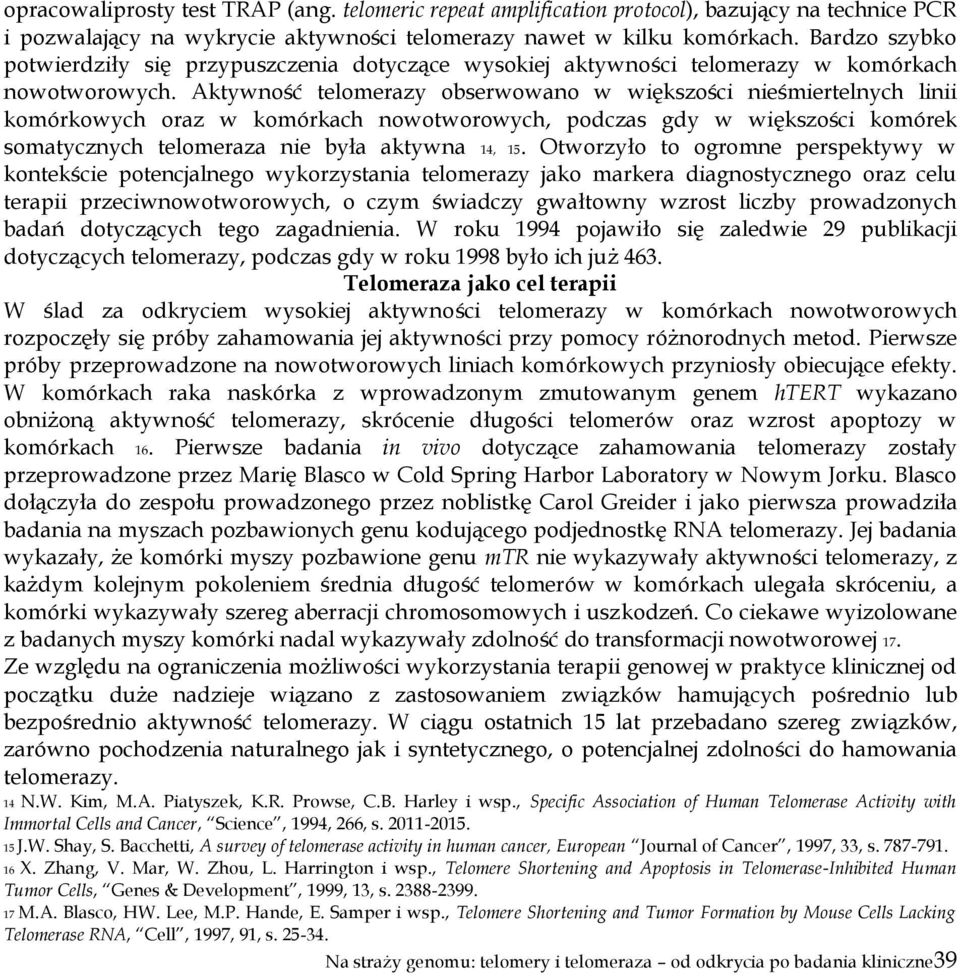 opracowaliprosty test TRAP (ang. telomeric repeat amplification protocol), bazujący na technice PCR i pozwalający na wykrycie aktywności telomerazy nawet w kilku komórkach. Bardzo szybko potwierdziły się przypuszczenia dotyczące wysokiej aktywności telomerazy w komórkach nowotworowych. Aktywność telomerazy obserwowano w większości nieśmiertelnych linii komórkowych oraz w komórkach nowotworowych, podczas gdy w większości komórek somatycznych telomeraza nie była aktywna 14, 15. Otworzyło to ogromne perspektywy w kontekście potencjalnego wykorzystania telomerazy jako markera diagnostycznego oraz celu terapii przeciwnowotworowych, o czym świadczy gwałtowny wzrost liczby prowadzonych badań dotyczących tego zagadnienia. W roku 1994 pojawiło się zaledwie 29 publikacji dotyczących telomerazy, podczas gdy w roku 1998 było ich już 463.

Telomeraza jako cel terapii

W ślad za odkryciem wysokiej aktywności telomerazy w komórkach nowotworowych rozpoczęły się próby zahamowania jej aktywności przy pomocy różnorodnych metod. Pierwsze próby przeprowadzone na nowotworowych liniach komórkowych przyniosły obiecujące efekty. W komórkach raka naskórka z wprowadzonym zmutowanym genem hTERT wykazano obniżoną aktywność telomerazy, skrócenie długości telomerów oraz wzrost apoptozy w komórkach 16. Pierwsze badania in vivo dotyczące zahamowania telomerazy zostały przeprowadzone przez Marię Blasco w Cold Spring Harbor Laboratory w Nowym Jorku. Blasco dołączyła do zespołu prowadzonego przez noblistkę Carol Greider i jako pierwsza prowadziła badania na myszach pozbawionych genu kodującego podjednostkę RNA telomerazy. Jej badania wykazały, że komórki myszy pozbawione genu mTR nie wykazywały aktywności telomerazy, z każdym kolejnym pokoleniem średnia długość telomerów w komórkach ulegała skróceniu, a komórki wykazywały szereg aberracji chromosomowych i uszkodzeń. Co ciekawe wyizolowane z badanych myszy komórki nadal wykazywały zdolność do transformacji nowotworowej 17.
Ze względu na ograniczenia możliwości wykorzystania terapii genowej w praktyce klinicznej od początku duże nadzieje wiązano z zastosowaniem związków hamujących pośrednio lub bezpośrednio aktywność telomerazy. W ciągu ostatnich 15 lat przebadano szereg związków, zarówno pochodzenia naturalnego jak i syntetycznego, o potencjalnej zdolności do hamowania telomerazy.

14 N.W. Kim, M.A. Piatyszek, K.R. Prowse, C.B. Harley i wsp., Specific Association of Human Telomerase Activity with Immortal Cells and Cancer, "Science", 1994, 266, s. 2011-2015.
15 J.W. Shay, S. Bacchetti, A survey of telomerase activity in human cancer, European "Journal of Cancer", 1997, 33, s. 787-791.
16 X. Zhang, V. Mar, W. Zhou, L. Harrington i wsp., Telomere Shortening and Apoptosis in Telomerase-Inhibited Human Tumor Cells, "Genes & Development", 1999, 13, s. 2388-2399.
17 M.A. Blasco, HW. Lee, M.P. Hande, E. Samper i wsp., Telomere Shortening and Tumor Formation by Mouse Cells Lacking Telomerase RNA, "Cell", 1997, 91, s. 25-34.

Na straży genomu: telomery i telomeraza – od odkrycia po badania kliniczne 39